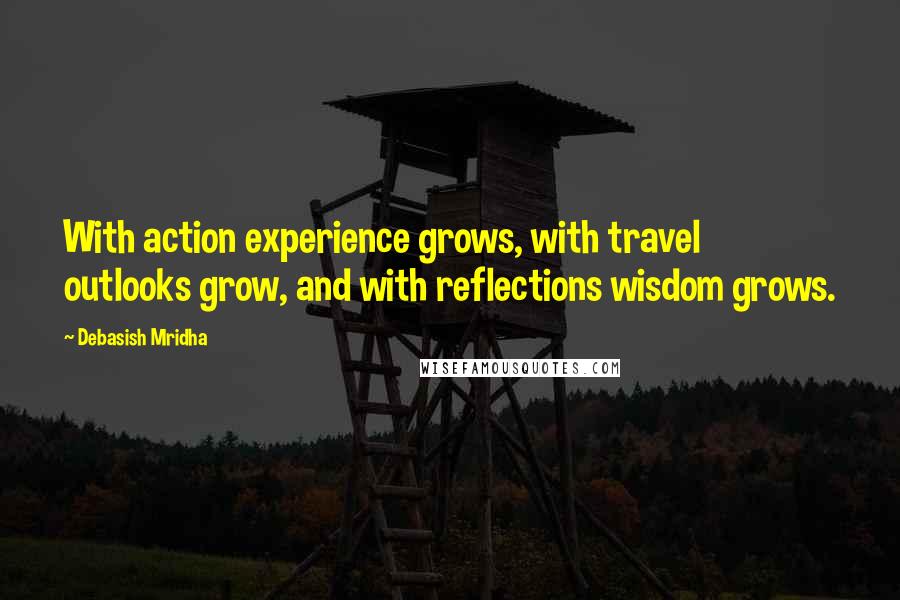 With action experience grows, with travel outlooks grow, and with reflections wisdom grows.

~ Debasish Mridha

WISEFAMOUSQUOTES.COM